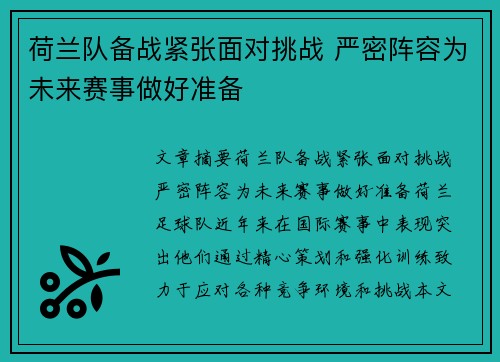 荷兰队备战紧张面对挑战 严密阵容为未来赛事做好准备

文章摘要荷兰队备战紧张面对挑战严密阵容为未来赛事做好准备荷兰足球队近年来在国际赛事中表现突出他们通过精心策划和强化训练致力于应对各种竞争环境和挑战本文